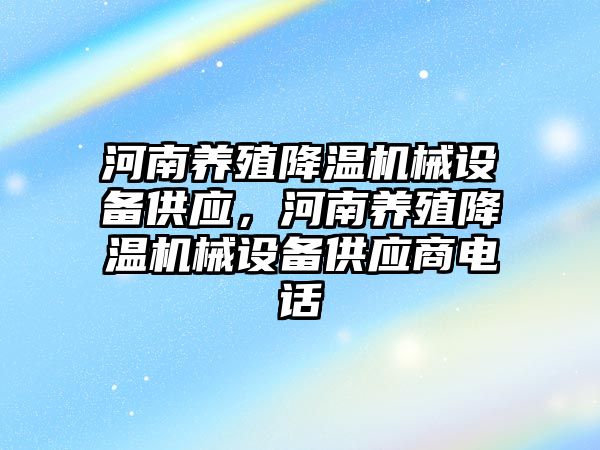 河南养殖降温机械设备供应，河南养殖降温机械设备供应商电话